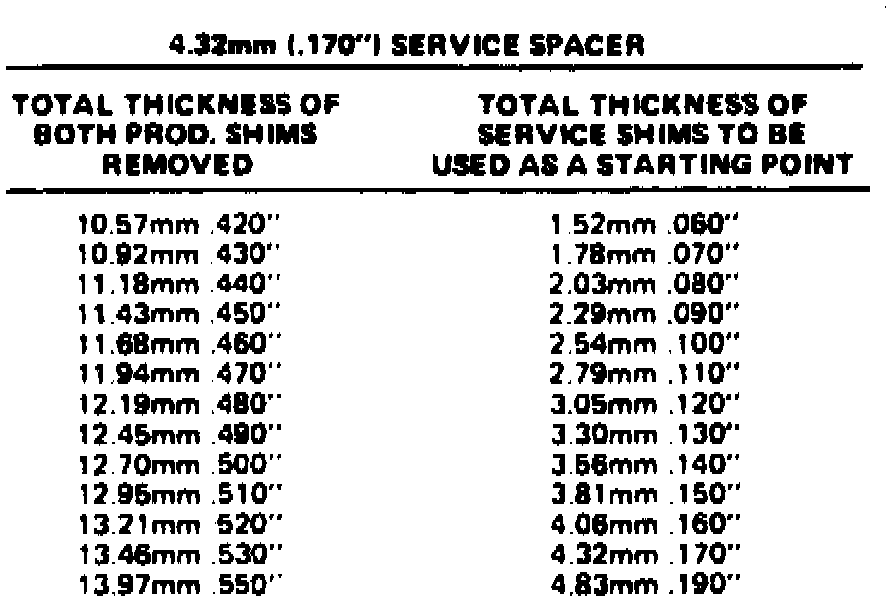 4.32mm (.170") SERVICE SPACER

| TOTAL THICKNESS OF BOTH PROD. SHIMS REMOVED | TOTAL THICKNESS OF SERVICE SHIMS TO BE USED AS A STARTING POINT |
|---|---|
| 10.57mm .420" | 1.52mm .060" |
| 10.92mm .430" | 1.78mm .070" |
| 11.18mm .440" | 2.03mm .080" |
| 11.43mm .450" | 2.29mm .090" |
| 11.68mm .460" | 2.54mm .100" |
| 11.94mm .470" | 2.79mm .110" |
| 12.19mm .480" | 3.05mm .120" |
| 12.45mm .490" | 3.30mm .130" |
| 12.70mm .500" | 3.56mm .140" |
| 12.95mm .510" | 3.81mm .150" |
| 13.21mm .520" | 4.06mm .160" |
| 13.46mm .530" | 4.32mm .170" |
| 13.97mm .550" | 4.83mm .190" |